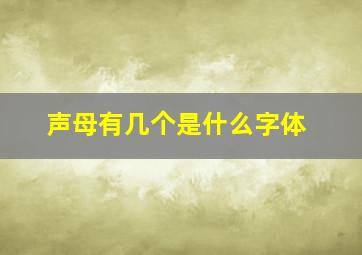 声母有几个是什么字体